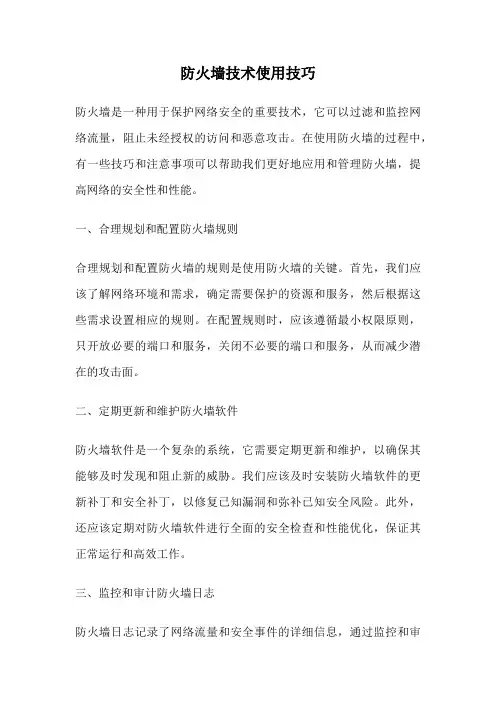 防火墙技术使用技巧

防火墙是一种用于保护网络安全的重要技术，它可以过滤和监控网络流量，阻止未经授权的访问和恶意攻击。在使用防火墙的过程中，有一些技巧和注意事项可以帮助我们更好地应用和管理防火墙，提高网络的安全性和性能。

一、合理规划和配置防火墙规则

合理规划和配置防火墙的规则是使用防火墙的关键。首先，我们应该了解网络环境和需求，确定需要保护的资源和服务，然后根据这些需求设置相应的规则。在配置规则时，应该遵循最小权限原则，只开放必要的端口和服务，关闭不必要的端口和服务，从而减少潜在的攻击面。

二、定期更新和维护防火墙软件

防火墙软件是一个复杂的系统，它需要定期更新和维护，以确保其能够及时发现和阻止新的威胁。我们应该及时安装防火墙软件的更新补丁和安全补丁，以修复已知漏洞和弥补已知安全风险。此外，还应该定期对防火墙软件进行全面的安全检查和性能优化，保证其正常运行和高效工作。

三、监控和审计防火墙日志

防火墙日志记录了网络流量和安全事件的详细信息，通过监控和审